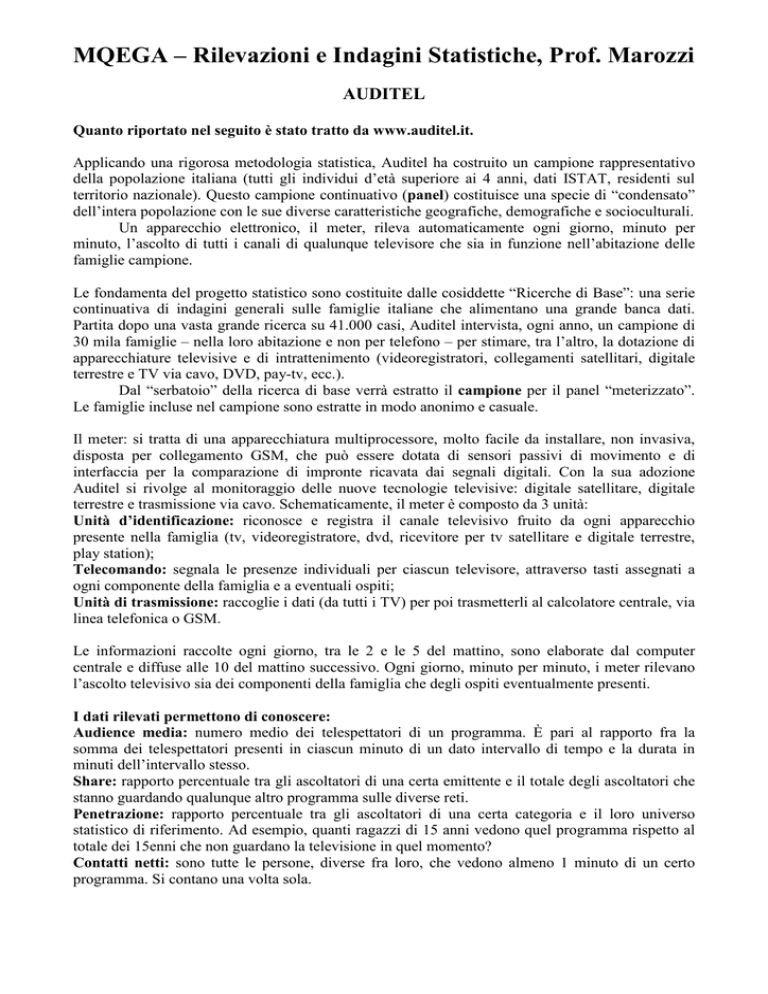 MQEGA – Rilevazioni e Indagini Statistiche, Prof. Marozzi

AUDITEL

Quanto riportato nel seguito è stato tratto da www.auditel.it.

Applicando una rigorosa metodologia statistica, Auditel ha costruito un campione rappresentativo della popolazione italiana (tutti gli individui d'età superiore ai 4 anni, dati ISTAT, residenti sul territorio nazionale). Questo campione continuativo (panel) costituisce una specie di "condensato" dell'intera popolazione con le sue diverse caratteristiche geografiche, demografiche e socioculturali.

Un apparecchio elettronico, il meter, rileva automaticamente ogni giorno, minuto per minuto, l'ascolto di tutti i canali di qualunque televisore che sia in funzione nell'abitazione delle famiglie campione.

Le fondamenta del progetto statistico sono costituite dalle cosiddette "Ricerche di Base": una serie continuativa di indagini generali sulle famiglie italiane che alimentano una grande banca dati. Partita dopo una vasta grande ricerca su 41.000 casi, Auditel intervista, ogni anno, un campione di 30 mila famiglie – nella loro abitazione e non per telefono – per stimare, tra l'altro, la dotazione di apparecchiature televisive e di intrattenimento (videoregistratori, collegamenti satellitari, digitale terrestre e TV via cavo, DVD, pay-tv, ecc.).

Dal "serbatoio" della ricerca di base verrà estratto il campione per il panel "meterizzato". Le famiglie incluse nel campione sono estratte in modo anonimo e casuale.

Il meter: si tratta di una apparecchiatura multiprocessore, molto facile da installare, non invasiva, disposta per collegamento GSM, che può essere dotata di sensori passivi di movimento e di interfaccia per la comparazione di impronte ricavata dai segnali digitali. Con la sua adozione Auditel si rivolge al monitoraggio delle nuove tecnologie televisive: digitale satellitare, digitale terrestre e trasmissione via cavo. Schematicamente, il meter è composto da 3 unità:
Unità d'identificazione: riconosce e registra il canale televisivo fruito da ogni apparecchio presente nella famiglia (tv, videoregistratore, dvd, ricevitore per tv satellitare e digitale terrestre, play station);
Telecomando: segnala le presenze individuali per ciascun televisore, attraverso tasti assegnati a ogni componente della famiglia e a eventuali ospiti;
Unità di trasmissione: raccoglie i dati (da tutti i TV) per poi trasmetterli al calcolatore centrale, via linea telefonica o GSM.

Le informazioni raccolte ogni giorno, tra le 2 e le 5 del mattino, sono elaborate dal computer centrale e diffuse alle 10 del mattino successivo. Ogni giorno, minuto per minuto, i meter rilevano l'ascolto televisivo sia dei componenti della famiglia che degli ospiti eventualmente presenti.

I dati rilevati permettono di conoscere:
Audience media: numero medio dei telespettatori di un programma. È pari al rapporto fra la somma dei telespettatori presenti in ciascun minuto di un dato intervallo di tempo e la durata in minuti dell'intervallo stesso.
Share: rapporto percentuale tra gli ascoltatori di una certa emittente e il totale degli ascoltatori che stanno guardando qualunque altro programma sulle diverse reti.
Penetrazione: rapporto percentuale tra gli ascoltatori di una certa categoria e il loro universo statistico di riferimento. Ad esempio, quanti ragazzi di 15 anni vedono quel programma rispetto al totale dei 15enni che non guardano la televisione in quel momento?
Contatti netti: sono tutte le persone, diverse fra loro, che vedono almeno 1 minuto di un certo programma. Si contano una volta sola.